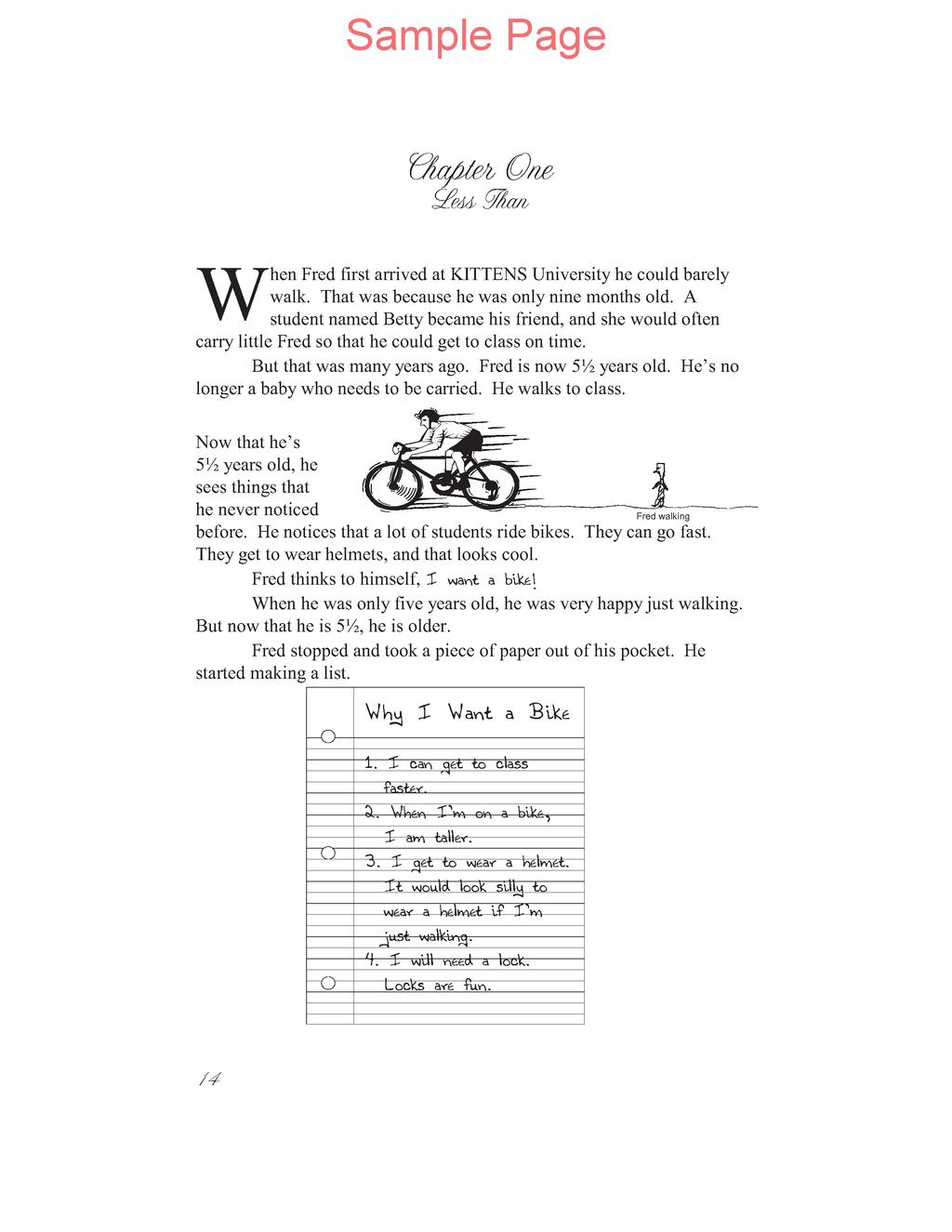 Sample Page

Chapter One
Less Than

When Fred first arrived at KITTENS University he could barely walk. That was because he was only nine months old. A student named Betty became his friend, and she would often carry little Fred so that he could get to class on time.

But that was many years ago. Fred is now 5½ years old. He's no longer a baby who needs to be carried. He walks to class.

Now that he's 5½ years old, he sees things that he never noticed before. He notices that a lot of students ride bikes. They can go fast. They get to wear helmets, and that looks cool.

Fred walking

Fred thinks to himself, I want a bike!

When he was only five years old, he was very happy just walking. But now that he is 5½, he is older.

Fred stopped and took a piece of paper out of his pocket. He started making a list.

Why I Want a Bike

1. I can get to class faster.
2. When I'm on a bike, I am taller.
3. I get to wear a helmet. It would look silly to wear a helmet if I'm just walking.
4. I will need a lock. Locks are fun.

14